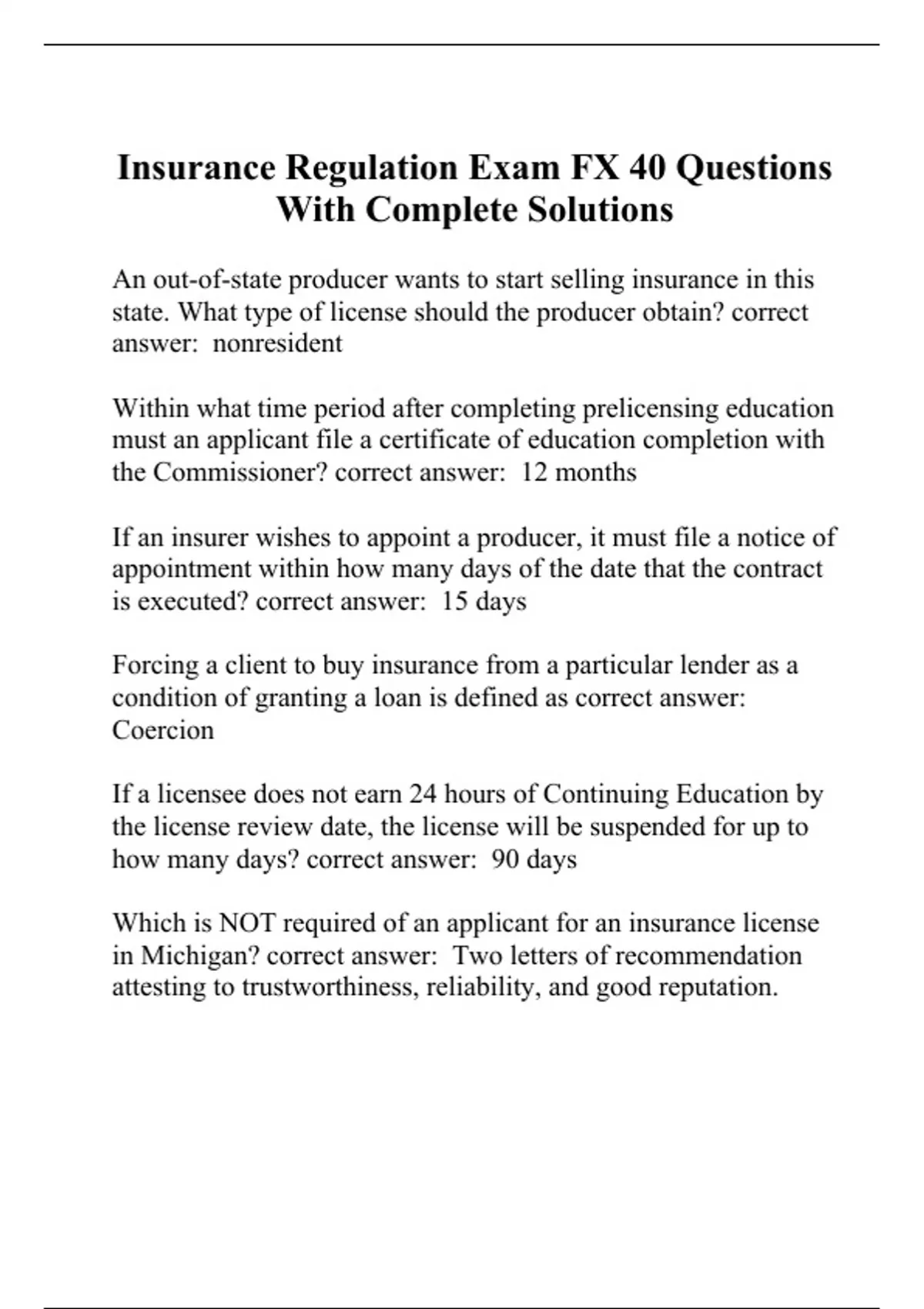 Insurance Regulation Exam FX 40 Questions With Complete Solutions

An out-of-state producer wants to start selling insurance in this state. What type of license should the producer obtain? correct answer: nonresident

Within what time period after completing prelicensing education must an applicant file a certificate of education completion with the Commissioner? correct answer: 12 months

If an insurer wishes to appoint a producer, it must file a notice of appointment within how many days of the date that the contract is executed? correct answer: 15 days

Forcing a client to buy insurance from a particular lender as a condition of granting a loan is defined as correct answer: Coercion

If a licensee does not earn 24 hours of Continuing Education by the license review date, the license will be suspended for up to how many days? correct answer: 90 days

Which is NOT required of an applicant for an insurance license in Michigan? correct answer: Two letters of recommendation attesting to trustworthiness, reliability, and good reputation.